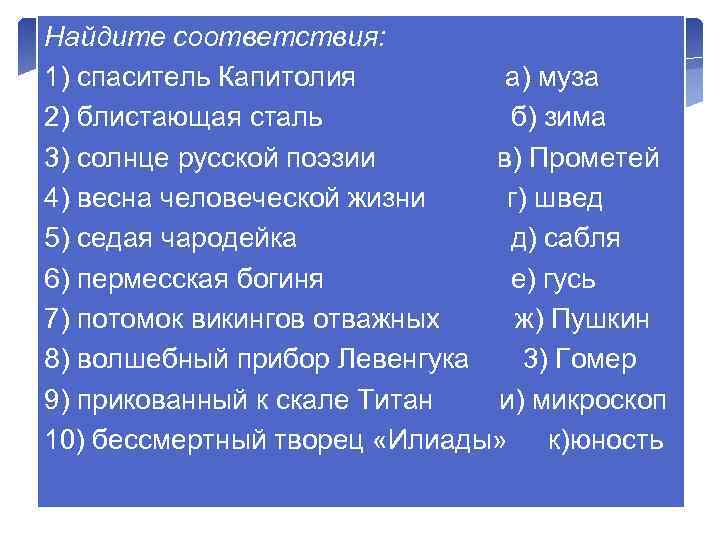 Найдите соответствия:

1) спаситель Капитолия а) муза
2) блистающая сталь б) зима
3) солнце русской поэзии в) Прометей
4) весна человеческой жизни г) швед
5) седая чародейка д) сабля
6) пермесская богиня е) гусь
7) потомок викингов отважных ж) Пушкин
8) волшебный прибор Левенгука з) Гомер
9) прикованный к скале Титан и) микроскоп
10) бессмертный творец «Илиады» к)юность